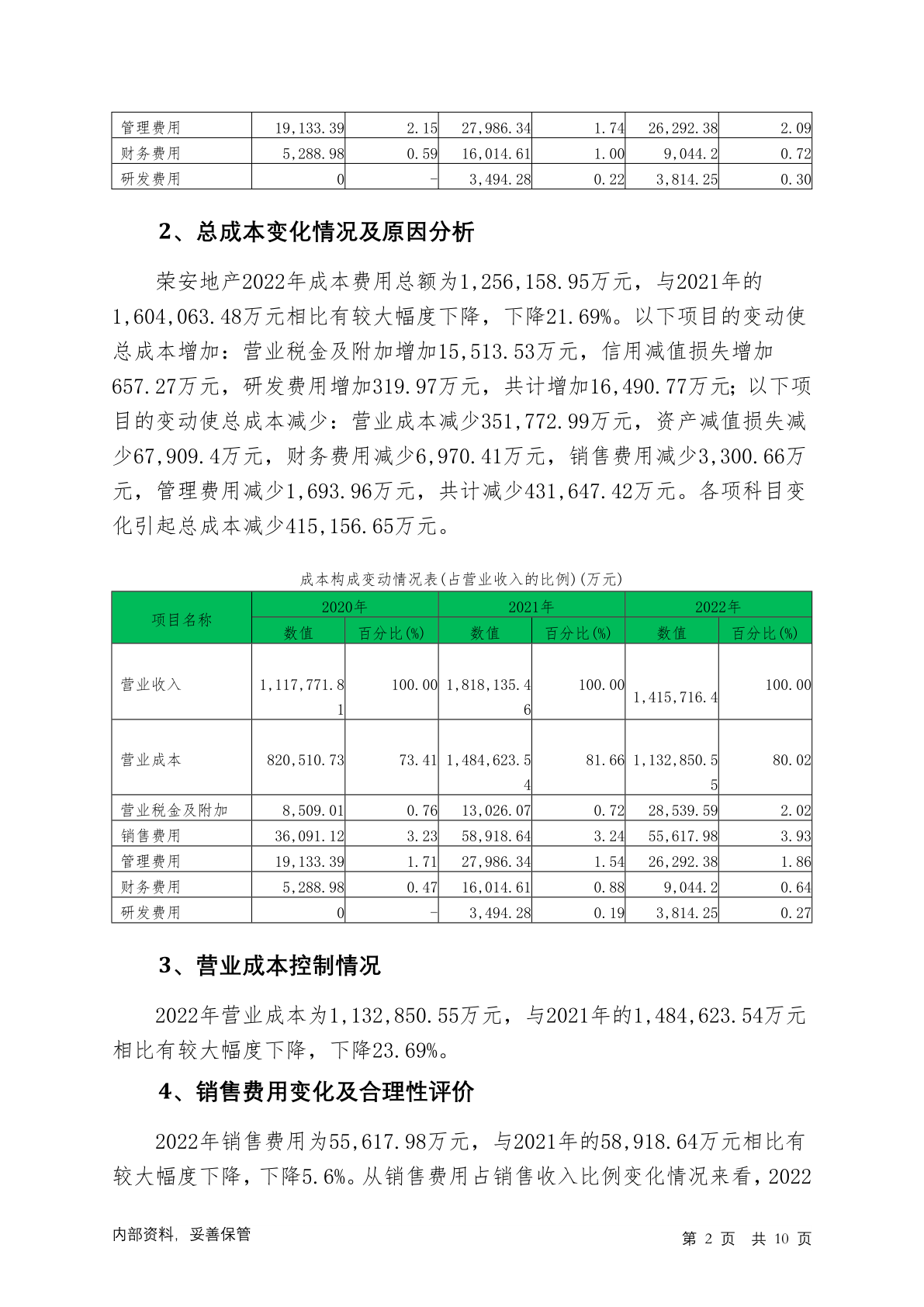 | 管理费用 | 19,133.39 | 2.15 | 27,986.34 | 1.74 | 26,292.38 | 2.09 |
|---|---|---|---|---|---|---|
| 财务费用 | 5,288.98 | 0.59 | 16,014.61 | 1.00 | 9,044.2 | 0.72 |
| 研发费用 | 0 | - | 3,494.28 | 0.22 | 3,814.25 | 0.30 |

2、总成本变化情况及原因分析

荣安地产2022年成本费用总额为1,256,158.95万元，与2021年的1,604,063.48万元相比有较大幅度下降，下降21.69%。以下项目的变动使总成本增加：营业税金及附加增加15,513.53万元，信用减值损失增加657.27万元，研发费用增加319.97万元，共计增加16,490.77万元；以下项目的变动使总成本减少：营业成本减少351,772.99万元，资产减值损失减少67,909.4万元，财务费用减少6,970.41万元，销售费用减少3,300.66万元，管理费用减少1,693.96万元，共计减少431,647.42万元。各项科目变化引起总成本减少415,156.65万元。

成本构成变动情况表(占营业收入的比例)(万元)

| 项目名称 | 2020年 | | 2021年 | | 2022年 | |
|---|---|---|---|---|---|---|
| | 数值 | 百分比(%) | 数值 | 百分比(%) | 数值 | 百分比(%) |
| 营业收入 | 1,117,771.81 | 100.00 | 1,818,135.46 | 100.00 | 1,415,716.4 | 100.00 |
| 营业成本 | 820,510.73 | 73.41 | 1,484,623.54 | 81.66 | 1,132,850.55 | 80.02 |
| 营业税金及附加 | 8,509.01 | 0.76 | 13,026.07 | 0.72 | 28,539.59 | 2.02 |
| 销售费用 | 36,091.12 | 3.23 | 58,918.64 | 3.24 | 55,617.98 | 3.93 |
| 管理费用 | 19,133.39 | 1.71 | 27,986.34 | 1.54 | 26,292.38 | 1.86 |
| 财务费用 | 5,288.98 | 0.47 | 16,014.61 | 0.88 | 9,044.2 | 0.64 |
| 研发费用 | 0 | - | 3,494.28 | 0.19 | 3,814.25 | 0.27 |

3、营业成本控制情况

2022年营业成本为1,132,850.55万元，与2021年的1,484,623.54万元相比有较大幅度下降，下降23.69%。

4、销售费用变化及合理性评价

2022年销售费用为55,617.98万元，与2021年的58,918.64万元相比有较大幅度下降，下降5.6%。从销售费用占销售收入比例变化情况来看，2022

内部资料，妥善保管　　第 2 页 共 10 页